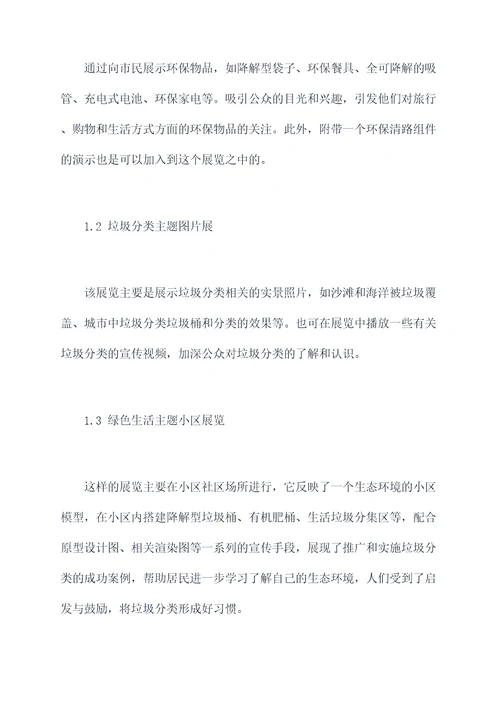 通过向市民展示环保物品，如降解型袋子、环保餐具、全可降解的吸管、充电式电池、环保家电等。吸引公众的目光和兴趣，引发他们对旅行、购物和生活方式方面的环保物品的关注。此外，附带一个环保清路组件的演示也是可以加入到这个展览之中的。

1.2 垃圾分类主题图片展

该展览主要是展示垃圾分类相关的实景照片，如沙滩和海洋被垃圾覆盖、城市中垃圾分类垃圾桶和分类的效果等。也可在展览中播放一些有关垃圾分类的宣传视频，加深公众对垃圾分类的了解和认识。

1.3 绿色生活主题小区展览

这样的展览主要在小区社区场所进行，它反映了一个生态环境的小区模型，在小区内搭建降解型垃圾桶、有机肥桶、生活垃圾分集区等，配合原型设计图、相关渲染图等一系列的宣传手段，展现了推广和实施垃圾分类的成功案例，帮助居民进一步学习了解自己的生态环境，人们受到了启发与鼓励，将垃圾分类形成好习惯。